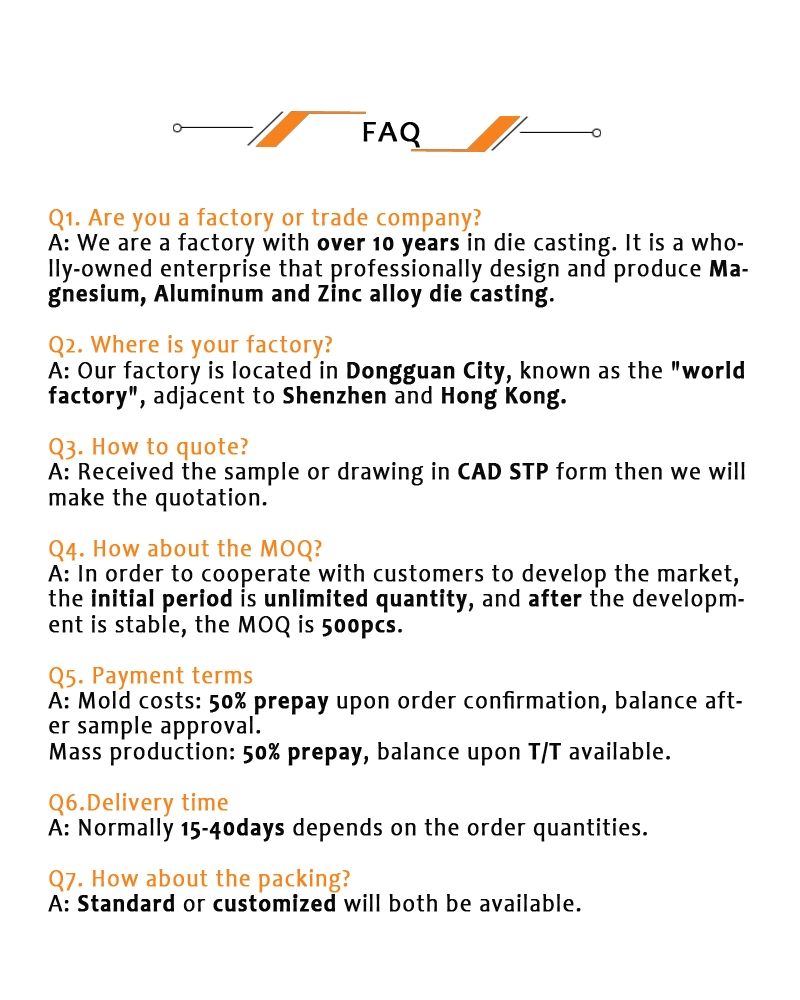 FAQ

Q1. Are you a factory or trade company?
A: We are a factory with over 10 years in die casting. It is a wholly-owned enterprise that professionally design and produce Magnesium, Aluminum and Zinc alloy die casting.

Q2. Where is your factory?
A: Our factory is located in Dongguan City, known as the "world factory", adjacent to Shenzhen and Hong Kong.

Q3. How to quote?
A: Received the sample or drawing in CAD STP form then we will make the quotation.

Q4. How about the MOQ?
A: In order to cooperate with customers to develop the market, the initial period is unlimited quantity, and after the development is stable, the MOQ is 500pcs.

Q5. Payment terms
A: Mold costs: 50% prepay upon order confirmation, balance after sample approval.
Mass production: 50% prepay, balance upon T/T available.

Q6.Delivery time
A: Normally 15-40days depends on the order quantities.

Q7. How about the packing?
A: Standard or customized will both be available.